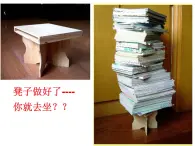 凳子做好了----
你就去坐？？